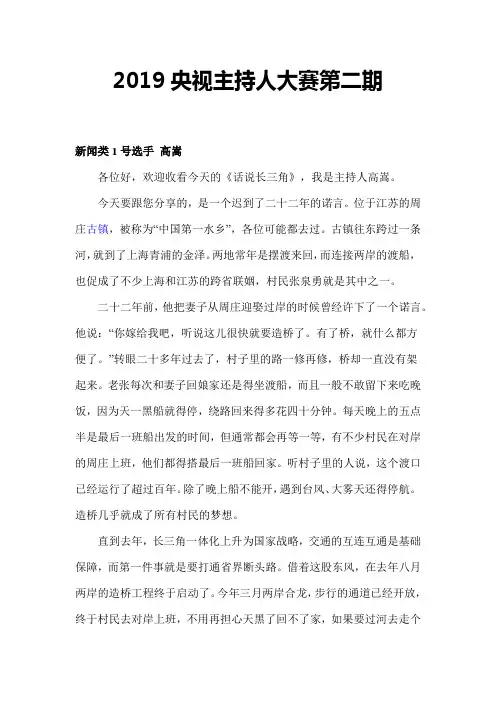 2019 央视主持人大赛第二期

新闻类 1 号选手 高嵩

各位好，欢迎收看今天的《话说长三角》，我是主持人高嵩。

今天要跟您分享的，是一个迟到了二十二年的诺言。位于江苏的周庄古镇，被称为“中国第一水乡”，各位可能都去过。古镇往东跨过一条河，就到了上海青浦的金泽。两地常年是摆渡来回，而连接两岸的渡船，也促成了不少上海和江苏的跨省联姻，村民张泉勇就是其中之一。

二十二年前，他把妻子从周庄迎娶过岸的时候曾经许下了一个诺言。他说：“你嫁给我吧，听说这儿很快就要造桥了。有了桥，就什么都方便了。”转眼二十多年过去了，村子里的路一修再修，桥却一直没有架起来。老张每次和妻子回娘家还是得坐渡船，而且一般不敢留下来吃晚饭，因为天一黑船就得停，绕路回来得多花四十分钟。每天晚上的五点半是最后一班船出发的时间，但通常都会再等一等，有不少村民在对岸的周庄上班，他们都得搭最后一班船回家。听村子里的人说，这个渡口已经运行了超过百年。除了晚上船不能开，遇到台风、大雾天还得停航。造桥几乎就成了所有村民的梦想。

直到去年，长三角一体化上升为国家战略，交通的互连互通是基础保障，而第一件事就是要打通省界断头路。借着这股东风，在去年八月两岸的造桥工程终于启动了。今年三月两岸合龙，步行的通道已经开放，终于村民去对岸上班，不用再担心天黑了回不了家，如果要过河去走个